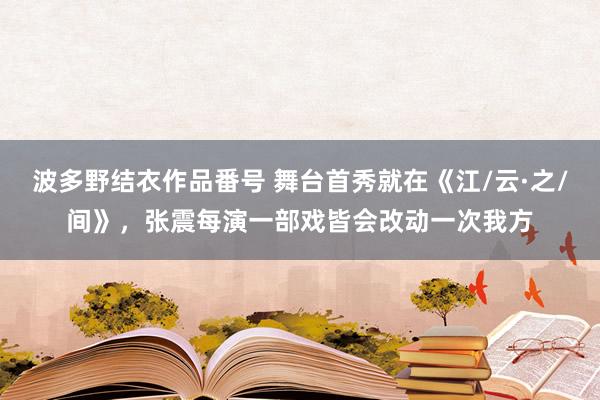 波多野结衣作品番号 舞台首秀就在《江/云·之/间》，张震每演一部戏皆会改动一次我方